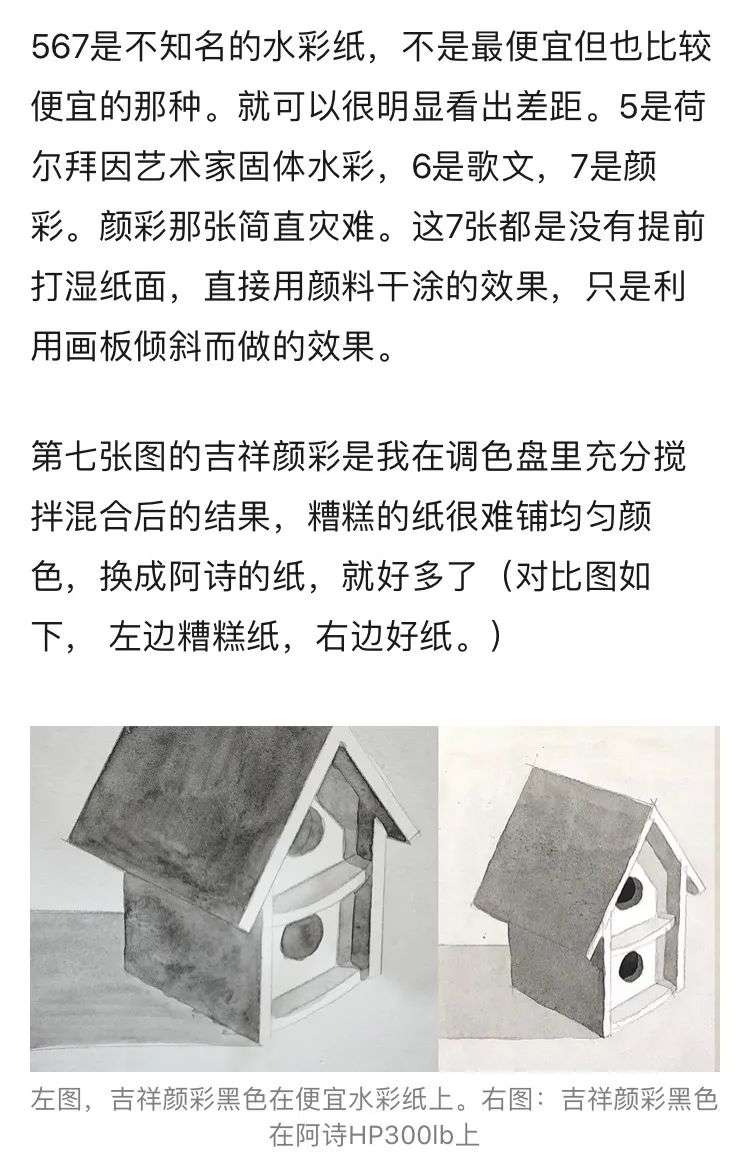 567是不知名的水彩纸，不是最便宜但也比较便宜的那种。就可以很明显看出差距。5是荷尔拜因艺术家固体水彩，6是歌文，7是颜彩。颜彩那张简直灾难。这7张都是没有提前打湿纸面，直接用颜料干涂的效果，只是利用画板倾斜而做的效果。

第七张图的吉祥颜彩是我在调色盘里充分搅拌混合后的结果，糟糕的纸很难铺均匀颜色，换成阿诗的纸，就好多了（对比图如下， 左边糟糕纸，右边好纸。）

左图，吉祥颜彩黑色在便宜水彩纸上。右图：吉祥颜彩黑色在阿诗HP300lb上